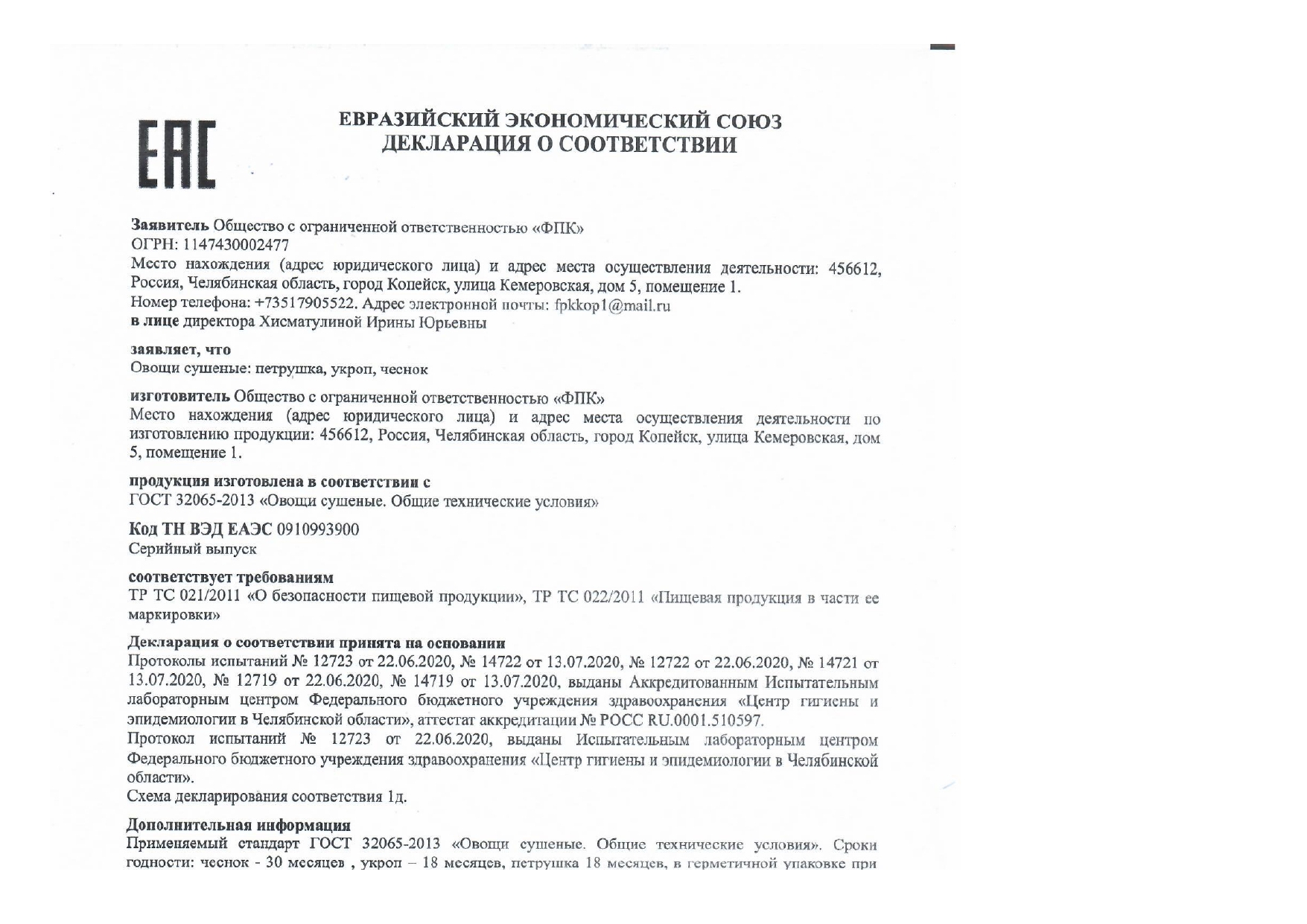 EAC

ЕВРАЗИЙСКИЙ ЭКОНОМИЧЕСКИЙ СОЮЗ
ДЕКЛАРАЦИЯ О СООТВЕТСТВИИ

Заявитель Общество с ограниченной ответственностью «ФПК»
ОГРН: 1147430002477
Место нахождения (адрес юридического лица) и адрес места осуществления деятельности: 456612, Россия, Челябинская область, город Копейск, улица Кемеровская, дом 5, помещение 1.
Номер телефона: +73517905522. Адрес электронной почты: fpkkop1@mail.ru
в лице директора Хисматулиной Ирины Юрьевны

заявляет, что
Овощи сушеные: петрушка, укроп, чеснок

изготовитель Общество с ограниченной ответственностью «ФПК»
Место нахождения (адрес юридического лица) и адрес места осуществления деятельности по изготовлению продукции: 456612, Россия, Челябинская область, город Копейск, улица Кемеровская, дом 5, помещение 1.

продукция изготовлена в соответствии с
ГОСТ 32065-2013 «Овощи сушеные. Общие технические условия»

Код ТН ВЭД ЕАЭС 0910993900
Серийный выпуск

соответствует требованиям
ТР ТС 021/2011 «О безопасности пищевой продукции», ТР ТС 022/2011 «Пищевая продукция в части ее маркировки»

Декларация о соответствии принята на основании
Протоколы испытаний № 12723 от 22.06.2020, № 14722 от 13.07.2020, № 12722 от 22.06.2020, № 14721 от 13.07.2020, № 12719 от 22.06.2020, № 14719 от 13.07.2020, выданы Аккредитованным Испытательным лабораторным центром Федерального бюджетного учреждения здравоохранения «Центр гигиены и эпидемиологии в Челябинской области», аттестат аккредитации № РОСС RU.0001.510597.
Протокол испытаний № 12723 от 22.06.2020, выданы Испытательным лабораторным центром Федерального бюджетного учреждения здравоохранения «Центр гигиены и эпидемиологии в Челябинской области».
Схема декларирования соответствия 1д.

Дополнительная информация
Применяемый стандарт ГОСТ 32065-2013 «Овощи сушеные. Общие технические условия». Сроки годности: чеснок - 30 месяцев , укроп – 18 месяцев, петрушка 18 месяцев, в герметичной упаковке при